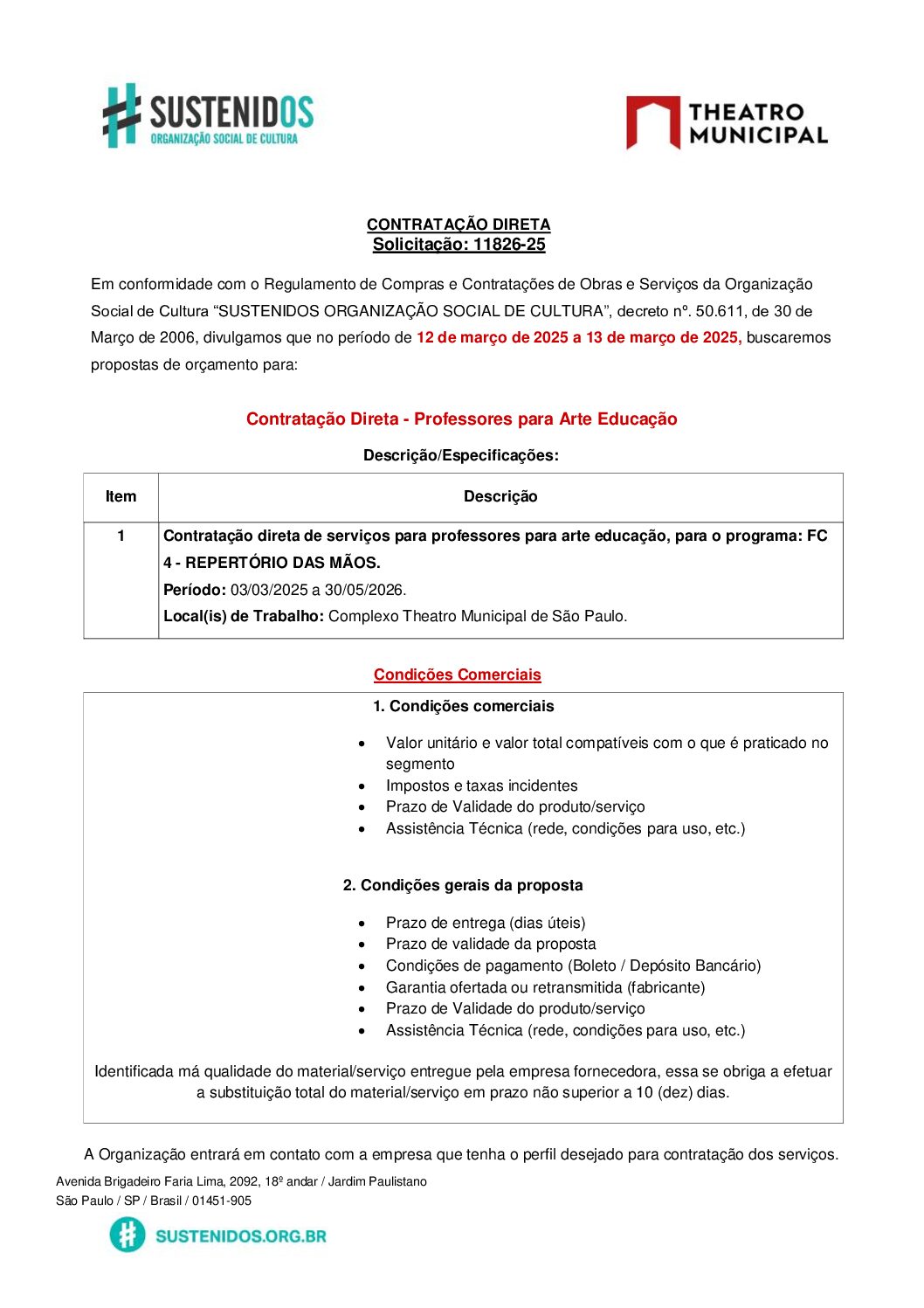 SUSTENIDOS
ORGANIZAÇÃO SOCIAL DE CULTURA

THEATRO MUNICIPAL

CONTRATAÇÃO DIRETA
Solicitação: 11826-25

Em conformidade com o Regulamento de Compras e Contratações de Obras e Serviços da Organização Social de Cultura "SUSTENIDOS ORGANIZAÇÃO SOCIAL DE CULTURA", decreto nº. 50.611, de 30 de Março de 2006, divulgamos que no período de 12 de março de 2025 a 13 de março de 2025, buscaremos propostas de orçamento para:

Contratação Direta - Professores para Arte Educação

Descrição/Especificações:

| Item | Descrição |
|---|---|
| 1 | Contratação direta de serviços para professores para arte educação, para o programa: FC 4 - REPERTÓRIO DAS MÃOS. Período: 03/03/2025 a 30/05/2026. Local(is) de Trabalho: Complexo Theatro Municipal de São Paulo. |

Condições Comerciais

1. Condições comerciais

• Valor unitário e valor total compatíveis com o que é praticado no segmento
• Impostos e taxas incidentes
• Prazo de Validade do produto/serviço
• Assistência Técnica (rede, condições para uso, etc.)

2. Condições gerais da proposta

• Prazo de entrega (dias úteis)
• Prazo de validade da proposta
• Condições de pagamento (Boleto / Depósito Bancário)
• Garantia ofertada ou retransmitida (fabricante)
• Prazo de Validade do produto/serviço
• Assistência Técnica (rede, condições para uso, etc.)

Identificada má qualidade do material/serviço entregue pela empresa fornecedora, essa se obriga a efetuar a substituição total do material/serviço em prazo não superior a 10 (dez) dias.

A Organização entrará em contato com a empresa que tenha o perfil desejado para contratação dos serviços.

Avenida Brigadeiro Faria Lima, 2092, 18º andar / Jardim Paulistano
São Paulo / SP / Brasil / 01451-905

SUSTENIDOS.ORG.BR